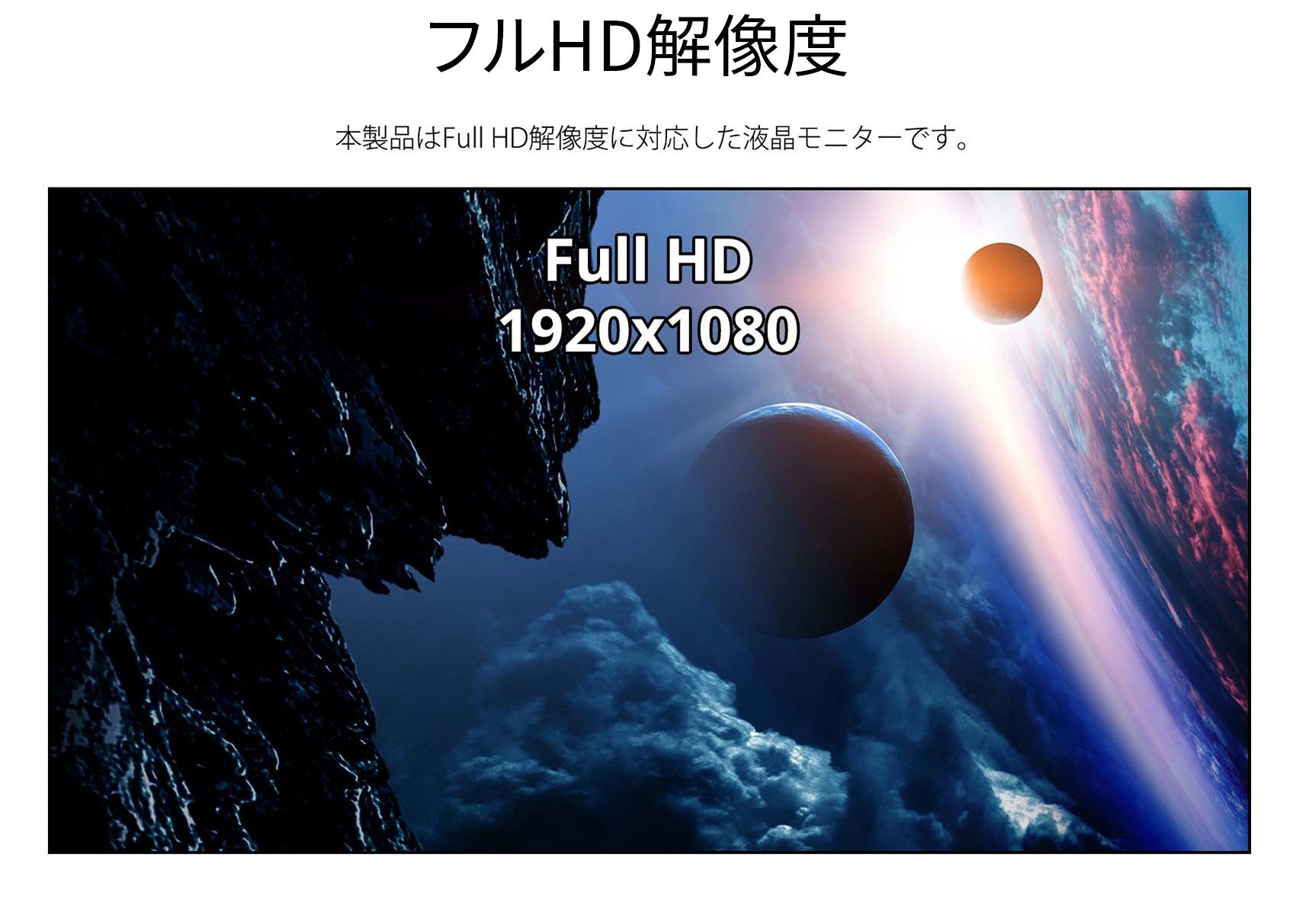 フルHD解像度

本製品はFull HD解像度に対応した液晶モニターです。

Full HD
1920x1080